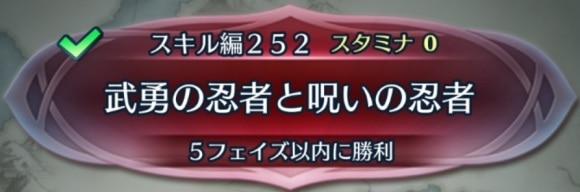 スキル編２５２　スタミナ 0

武勇の忍者と呪いの忍者

５フェイズ以内に勝利